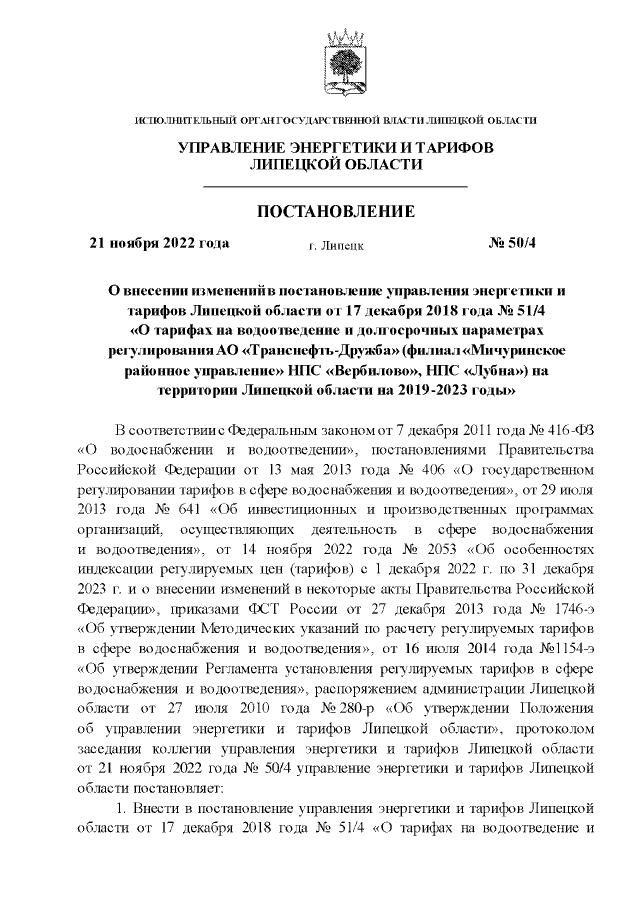 ИСПОЛНИТЕЛЬНЫЙ ОРГАН ГОСУДАРСТВЕННОЙ ВЛАСТИ ЛИПЕЦКОЙ ОБЛАСТИ

УПРАВЛЕНИЕ ЭНЕРГЕТИКИ И ТАРИФОВ ЛИПЕЦКОЙ ОБЛАСТИ

ПОСТАНОВЛЕНИЕ

21 ноября 2022 года г. Липецк № 50/4

О внесении изменений в постановление управления энергетики и тарифов Липецкой области от 17 декабря 2018 года № 51/4 «О тарифах на водоотведение и долгосрочных параметрах регулирования АО «Транснефть-Дружба» (филиал «Мичуринское районное управление» НПС «Вербилово», НПС «Лубна») на территории Липецкой области на 2019-2023 годы»

В соответствии с Федеральным законом от 7 декабря 2011 года № 416-ФЗ «О водоснабжении и водоотведении», постановлениями Правительства Российской Федерации от 13 мая 2013 года № 406 «О государственном регулировании тарифов в сфере водоснабжения и водоотведения», от 29 июля 2013 года № 641 «Об инвестиционных и производственных программах организаций, осуществляющих деятельность в сфере водоснабжения и водоотведения», от 14 ноября 2022 года № 2053 «Об особенностях индексации регулируемых цен (тарифов) с 1 декабря 2022 г. по 31 декабря 2023 г. и о внесении изменений в некоторые акты Правительства Российской Федерации», приказами ФСТ России от 27 декабря 2013 года № 1746-э «Об утверждении Методических указаний по расчету регулируемых тарифов в сфере водоснабжения и водоотведения», от 16 июля 2014 года №1154-э «Об утверждении Регламента установления регулируемых тарифов в сфере водоснабжения и водоотведения», распоряжением администрации Липецкой области от 27 июля 2010 года № 280-р «Об утверждении Положения об управлении энергетики и тарифов Липецкой области», протоколом заседания коллегии управления энергетики и тарифов Липецкой области от 21 ноября 2022 года № 50/4 управление энергетики и тарифов Липецкой области постановляет:

1. Внести в постановление управления энергетики и тарифов Липецкой области от 17 декабря 2018 года № 51/4 «О тарифах на водоотведение и